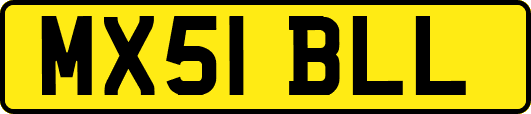 MX51 BLL